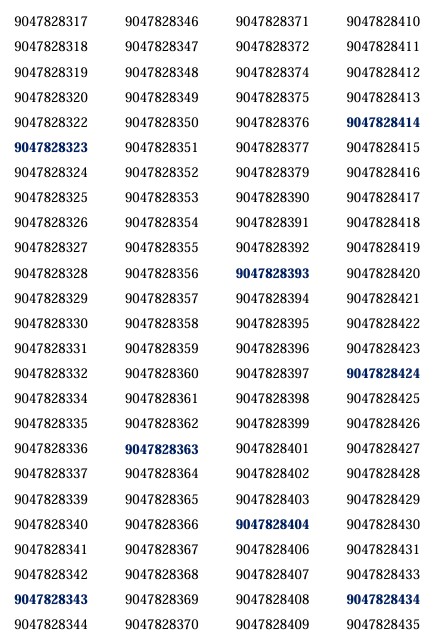 9047828317
9047828318
9047828319
9047828320
9047828322
9047828323
9047828324
9047828325
9047828326
9047828327
9047828328
9047828329
9047828330
9047828331
9047828332
9047828334
9047828335
9047828336
9047828337
9047828339
9047828340
9047828341
9047828342
9047828343
9047828344

9047828346
9047828347
9047828348
9047828349
9047828350
9047828351
9047828352
9047828353
9047828354
9047828355
9047828356
9047828357
9047828358
9047828359
9047828360
9047828361
9047828362
9047828363
9047828364
9047828365
9047828366
9047828367
9047828368
9047828369
9047828370

9047828371
9047828372
9047828374
9047828375
9047828376
9047828377
9047828379
9047828390
9047828391
9047828392
9047828393
9047828394
9047828395
9047828396
9047828397
9047828398
9047828399
9047828401
9047828402
9047828403
9047828404
9047828406
9047828407
9047828408
9047828409

9047828410
9047828411
9047828412
9047828413
9047828414
9047828415
9047828416
9047828417
9047828418
9047828419
9047828420
9047828421
9047828422
9047828423
9047828424
9047828425
9047828426
9047828427
9047828428
9047828429
9047828430
9047828431
9047828433
9047828434
9047828435